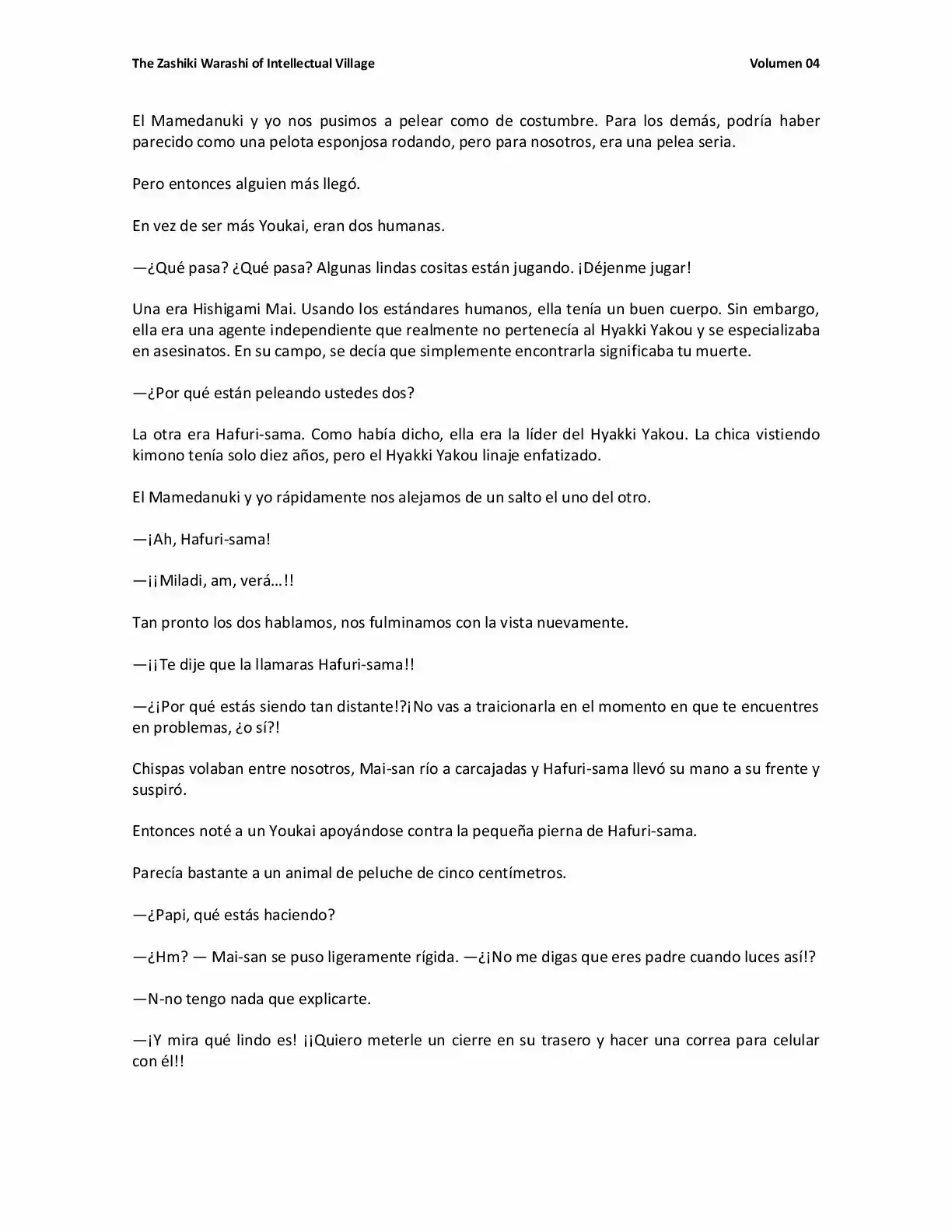 The Zashiki Warashi of Intellectual Village Volumen 04

El Mamedanuki y yo nos pusimos a pelear como de costumbre. Para los demás, podría haber parecido como una pelota esponjosa rodando, pero para nosotros, era una pelea seria.

Pero entonces alguien más llegó.

En vez de ser más Youkai, eran dos humanas.

—¿Qué pasa? ¿Qué pasa? Algunas lindas cositas están jugando. ¡Déjenme jugar!

Una era Hishigami Mai. Usando los estándares humanos, ella tenía un buen cuerpo. Sin embargo, ella era una agente independiente que realmente no pertenecía al Hyakki Yakou y se especializaba en asesinatos. En su campo, se decía que simplemente encontrarla significaba tu muerte.

—¿Por qué están peleando ustedes dos?

La otra era Hafuri-sama. Como había dicho, ella era la líder del Hyakki Yakou. La chica vistiendo kimono tenía solo diez años, pero el Hyakki Yakou linaje enfatizado.

El Mamedanuki y yo rápidamente nos alejamos de un salto el uno del otro.

—¡Ah, Hafuri-sama!

—¡¡Miladi, am, verá…!!

Tan pronto los dos hablamos, nos fulminamos con la vista nuevamente.

—¡¡Te dije que la llamaras Hafuri-sama!!

—¿¡Por qué estás siendo tan distante!?¡No vas a traicionarla en el momento en que te encuentres en problemas, ¿o sí?!

Chispas volaban entre nosotros, Mai-san río a carcajadas y Hafuri-sama llevó su mano a su frente y suspiró.

Entonces noté a un Youkai apoyándose contra la pequeña pierna de Hafuri-sama.

Parecía bastante a un animal de peluche de cinco centímetros.

—¿Papi, qué estás haciendo?

—¿Hm? — Mai-san se puso ligeramente rígida. —¿¡No me digas que eres padre cuando luces así!?

—N-no tengo nada que explicarte.

—¡Y mira qué lindo es! ¡¡Quiero meterle un cierre en su trasero y hacer una correa para celular con él!!